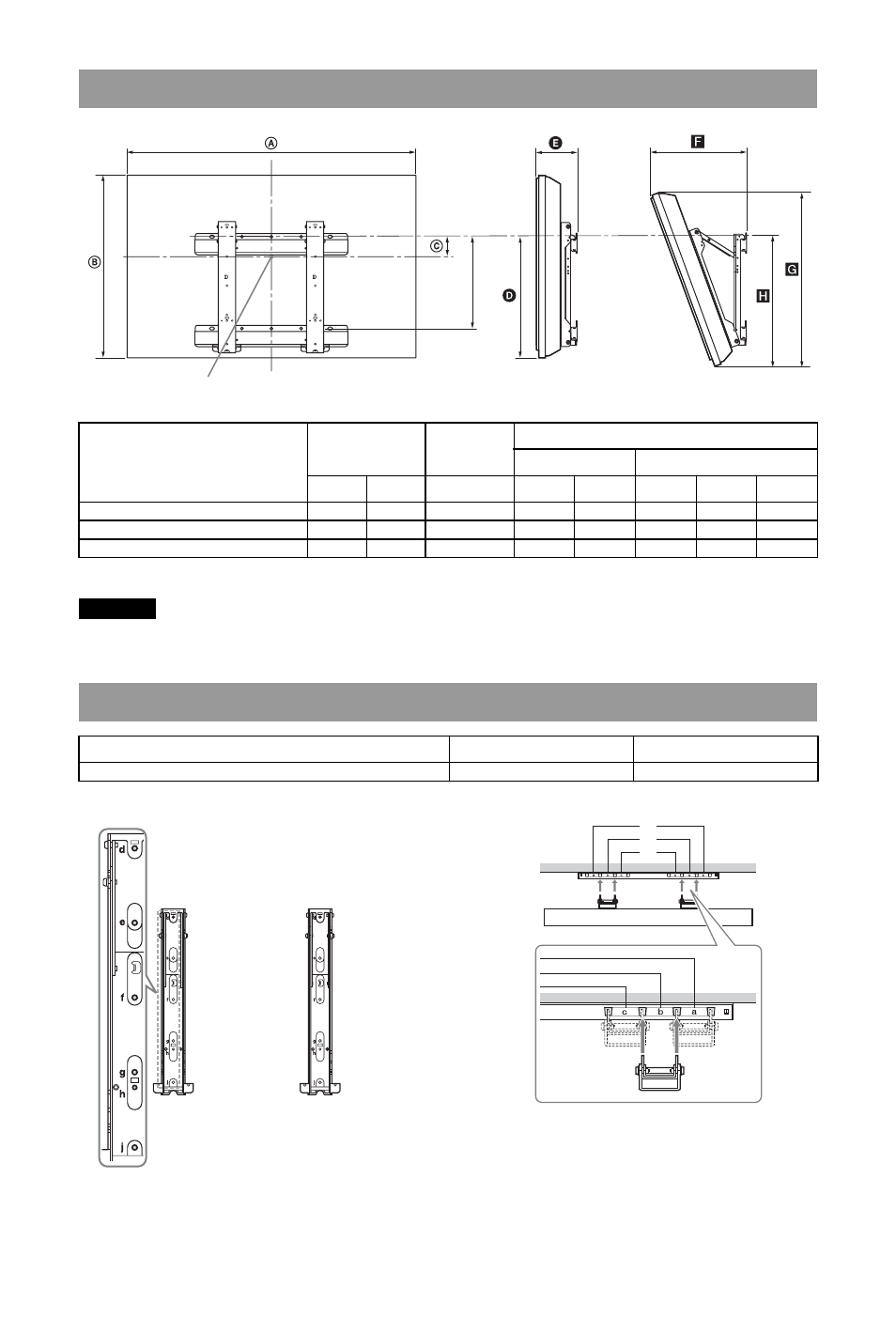 A

B

C

D

E

F

G

H

d

e

f

g

h

j

c

b

a